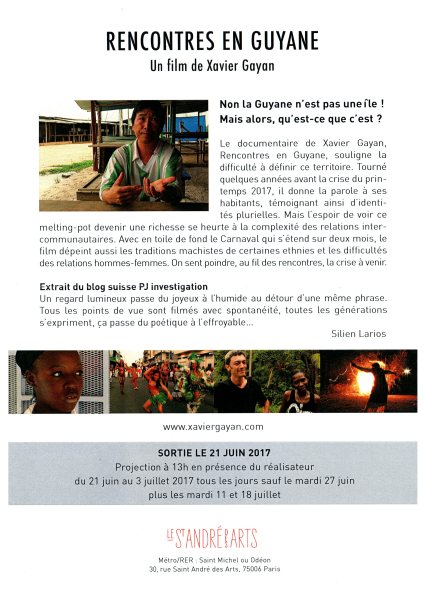 RENCONTRES EN GUYANE
Un film de Xavier Gayan

Non la Guyane n'est pas une île !
Mais alors, qu'est-ce que c'est ?

Le documentaire de Xavier Gayan, Rencontres en Guyane, souligne la difficulté à définir ce territoire. Tourné quelques années avant la crise du printemps 2017, il donne la parole à ses habitants, témoignant ainsi d'identités plurielles. Mais l'espoir de voir ce melting-pot devenir une richesse se heurte à la complexité des relations intercommunautaires. Avec en toile de fond le Carnaval qui s'étend sur deux mois, le film dépeint aussi les traditions machistes de certaines ethnies et les difficultés des relations hommes-femmes. On sent poindre, au fil des rencontres, la crise à venir.

Extrait du blog suisse PJ investigation
Un regard lumineux passe du joyeux à l'humide au détour d'une même phrase. Tous les points de vue sont filmés avec spontanéité, toutes les générations s'expriment, ça passe du poétique à l'effroyable...

Silien Larios

www.xaviergayan.com

SORTIE LE 21 JUIN 2017
Projection à 13h en présence du réalisateur
du 21 juin au 3 juillet 2017 tous les jours sauf le mardi 27 juin
plus les mardi 11 et 18 juillet

LE ST ANDRÉ DES ARTS
Métro/RER : Saint Michel ou Odéon
30, rue Saint André des Arts, 75006 Paris